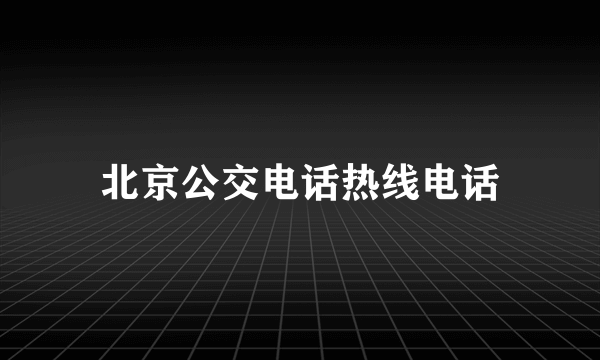 北京公交电话热线电话